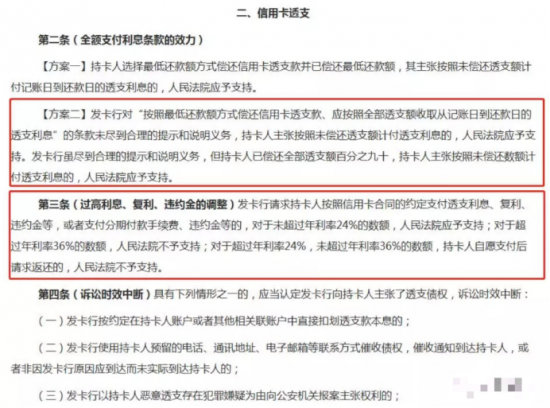 二、信用卡透支

第二条（全额支付利息条款的效力）

【方案一】持卡人选择最低还款额方式偿还信用卡透支款并已偿还最低还款额，其主张按照未偿还透支额计付记账日到还款日的透支利息的，人民法院应予支持。

【方案二】发卡行对“按照最低还款额方式偿还信用卡透支款、应按照全部透支额收取从记账日到还款日的透支利息”的条款未尽到合理的提示和说明义务，持卡人主张按照未偿还透支额计付透支利息的，人民法院应予支持。发卡行虽尽到合理的提示和说明义务，但持卡人已偿还全部透支额百分之九十，持卡人主张按照未偿还数额计付透支利息的，人民法院应予支持。

第三条（过高利息、复利、违约金的调整）发卡行请求持卡人按照信用卡合同的约定支付透支利息、复利、违约金等，或者支付分期付款手续费、违约金等的，对于未超过年利率24%的数额，人民法院应予支持；对于超过年利率36%的数额，人民法院不予支持；对于超过年利率24%，未超过年利率36%的数额，持卡人自愿支付后请求返还的，人民法院不予支持。

第四条（诉讼时效中断）具有下列情形之一的，应当认定发卡行向持卡人主张了透支债权，诉讼时效中断：

（一）发卡行按约定在持卡人账户或者其他相关联账户中直接扣划透支款本息的；

（二）发卡行使用持卡人预留的电话、通讯地址、电子邮箱等联系方式催收债权，催收通知到达持卡人，或者非因发卡行原因应到达而未实际到达持卡人的；

（三）发卡行以持卡人恶意透支存在犯罪嫌疑为由向公安机关报案主张权利的；